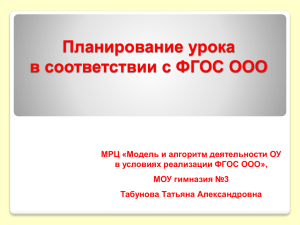 Планирование урока
в соответствии с ФГОС ООО

МРЦ «Модель и алгоритм деятельности ОУ в условиях реализации ФГОС ООО»,

МОУ гимназия №3

Табунова Татьяна Александровна